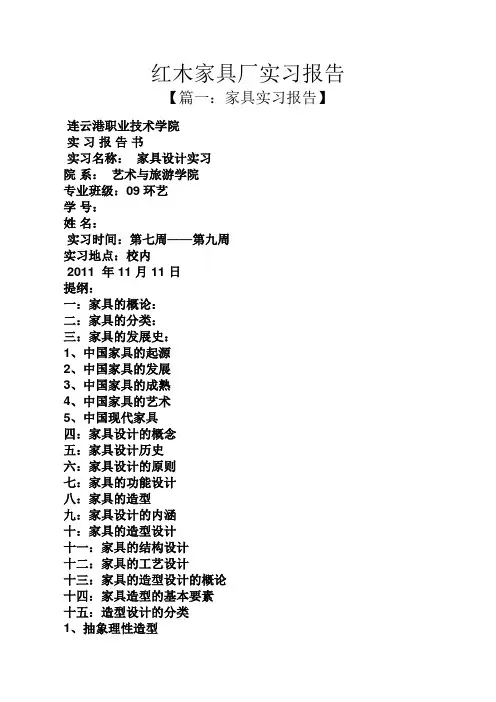 红木家具厂实习报告

【篇一：家具实习报告】

连云港职业技术学院
实 习 报 告 书
实习名称： 家具设计实习
院 系： 艺术与旅游学院
专业班级：09 环艺
学 号：
姓 名：
实习时间：第七周——第九周
实习地点：校内
2011 年 11 月 11 日
提纲：
一：家具的概论：
二：家具的分类：
三：家具的发展史：
1、中国家具的起源
2、中国家具的发展
3、中国家具的成熟
4、中国家具的艺术
5、中国现代家具
四：家具设计的概念
五：家具设计历史
六：家具设计的原则
七：家具的功能设计
八：家具的造型
九：家具设计的内涵
十：家具的造型设计
十一：家具的结构设计
十二：家具的工艺设计
十三：家具的造型设计的概论
十四：家具造型的基本要素
十五：造型设计的分类
1、抽象理性造型